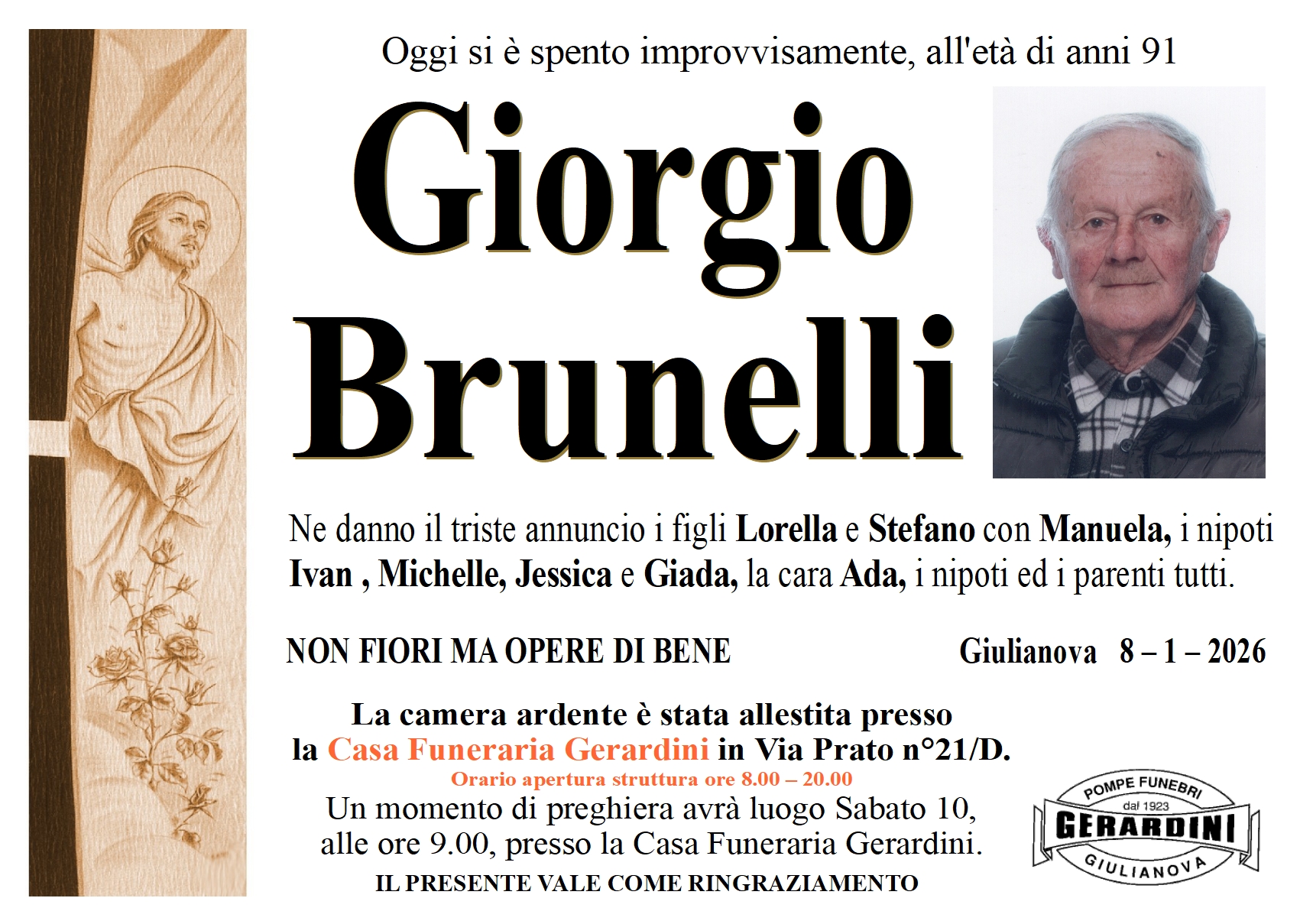 Oggi si è spento improvvisamente, all'età di anni 91

Giorgio Brunelli

Ne danno il triste annuncio i figli Lorella e Stefano con Manuela, i nipoti Ivan , Michelle, Jessica e Giada, la cara Ada, i nipoti ed i parenti tutti.

NON FIORI MA OPERE DI BENE

Giulianova 8 – 1 – 2026

La camera ardente è stata allestita presso la Casa Funeraria Gerardini in Via Prato n°21/D.
Orario apertura struttura ore 8.00 – 20.00
Un momento di preghiera avrà luogo Sabato 10, alle ore 9.00, presso la Casa Funeraria Gerardini.
IL PRESENTE VALE COME RINGRAZIAMENTO

POMPE FUNEBRI
dal 1923
GERARDINI
GIULIANOVA